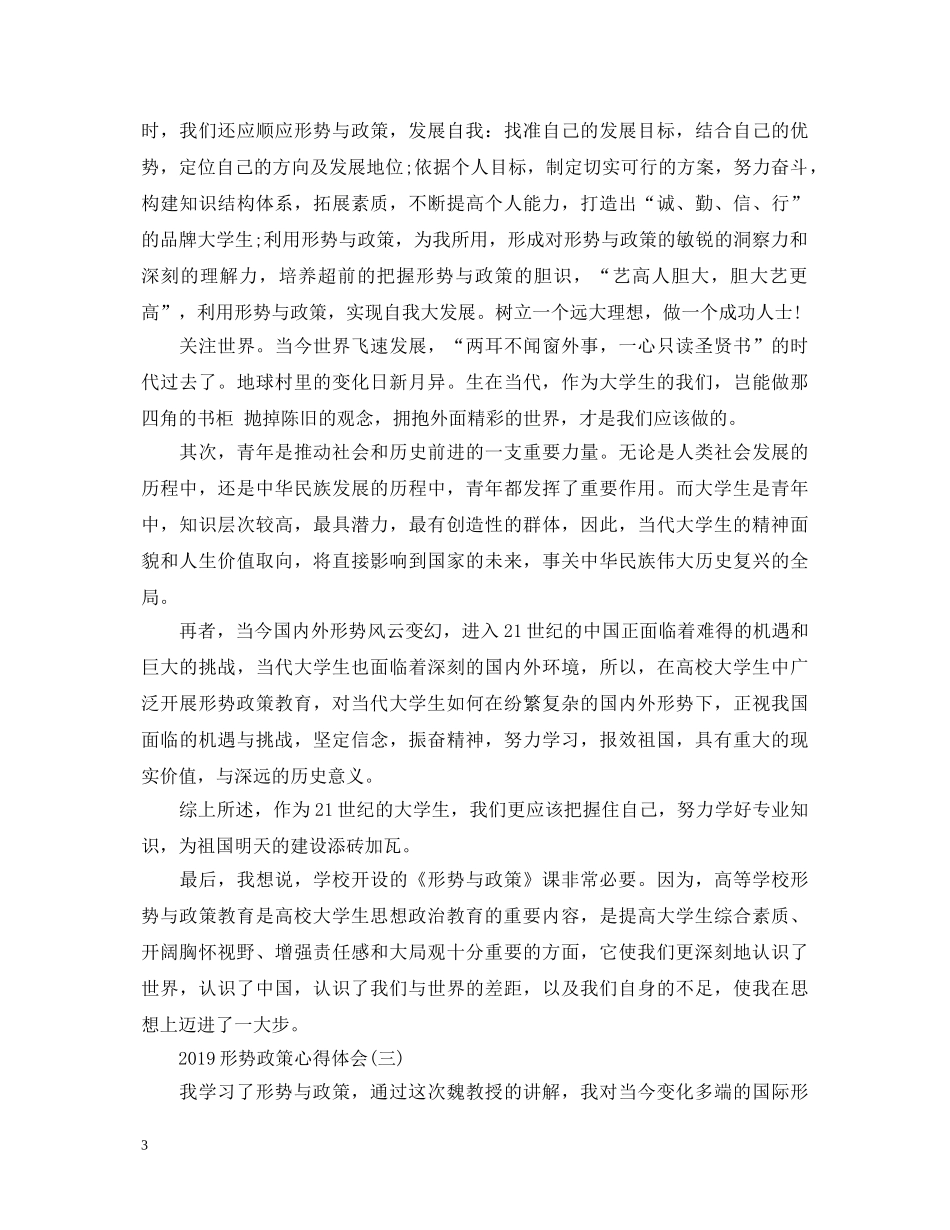 时，我们还应顺应形势与政策，发展自我：找准自己的发展目标，结合自己的优势，定位自己的方向及发展地位;依据个人目标，制定切实可行的方案，努力奋斗，构建知识结构体系，拓展素质，不断提高个人能力，打造出“诚、勤、信、行”的品牌大学生;利用形势与政策，为我所用，形成对形势与政策的敏锐的洞察力和深刻的理解力，培养超前的把握形势与政策的胆识，“艺高人胆大，胆大艺更高”，利用形势与政策，实现自我大发展。树立一个远大理想，做一个成功人士!

关注世界。当今世界飞速发展，“两耳不闻窗外事，一心只读圣贤书”的时代过去了。地球村里的变化日新月异。生在当代，作为大学生的我们，岂能做那四角的书柜 抛掉陈旧的观念，拥抱外面精彩的世界，才是我们应该做的。

其次，青年是推动社会和历史前进的一支重要力量。无论是人类社会发展的历程中，还是中华民族发展的历程中，青年都发挥了重要作用。而大学生是青年中，知识层次较高，最具潜力，最有创造性的群体，因此，当代大学生的精神面貌和人生价值取向，将直接影响到国家的未来，事关中华民族伟大历史复兴的全局。

再者，当今国内外形势风云变幻，进入21世纪的中国正面临着难得的机遇和巨大的挑战，当代大学生也面临着深刻的国内外环境，所以，在高校大学生中广泛开展形势政策教育，对当代大学生如何在纷繁复杂的国内外形势下，正视我国面临的机遇与挑战，坚定信念，振奋精神，努力学习，报效祖国，具有重大的现实价值，与深远的历史意义。

综上所述，作为21世纪的大学生，我们更应该把握住自己，努力学好专业知识，为祖国明天的建设添砖加瓦。

最后，我想说，学校开设的《形势与政策》课非常必要。因为，高等学校形势与政策教育是高校大学生思想政治教育的重要内容，是提高大学生综合素质、开阔胸怀视野、增强责任感和大局观十分重要的方面，它使我们更深刻地认识了世界，认识了中国，认识了我们与世界的差距，以及我们自身的不足，使我在思想上迈进了一大步。

2019形势政策心得体会(三)

我学习了形势与政策，通过这次魏教授的讲解，我对当今变化多端的国际形

3